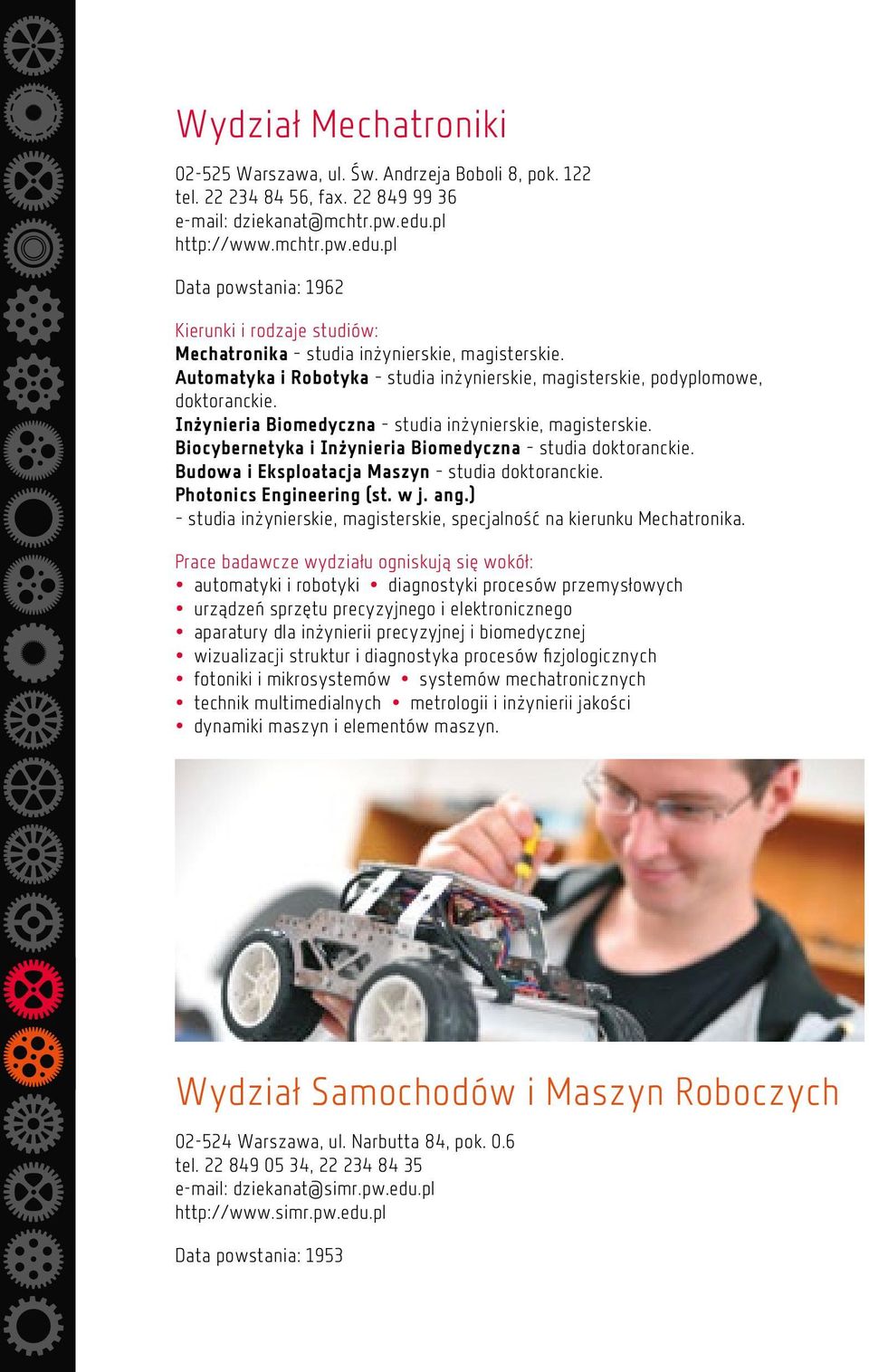 Wydział Mechatroniki

02-525 Warszawa, ul. Św. Andrzeja Boboli 8, pok. 122
tel. 22 234 84 56, fax. 22 849 99 36
e-mail: dziekanat@mchtr.pw.edu.pl
http://www.mchtr.pw.edu.pl

Data powstania: 1962

Kierunki i rodzaje studiów:
Mechatronika – studia inżynierskie, magisterskie.
Automatyka i Robotyka – studia inżynierskie, magisterskie, podyplomowe, doktoranckie.
Inżynieria Biomedyczna – studia inżynierskie, magisterskie.
Biocybernetyka i Inżynieria Biomedyczna – studia doktoranckie.
Budowa i Eksploatacja Maszyn – studia doktoranckie.
Photonics Engineering (st. w j. ang.)
– studia inżynierskie, magisterskie, specjalność na kierunku Mechatronika.

Prace badawcze wydziału ogniskują się wokół:
• automatyki i robotyki • diagnostyki procesów przemysłowych
• urządzeń sprzętu precyzyjnego i elektronicznego
• aparatury dla inżynierii precyzyjnej i biomedycznej
• wizualizacji struktur i diagnostyka procesów fizjologicznych
• fotoniki i mikrosystemów • systemów mechatronicznych
• technik multimedialnych • metrologii i inżynierii jakości
• dynamiki maszyn i elementów maszyn.

Wydział Samochodów i Maszyn Roboczych

02-524 Warszawa, ul. Narbutta 84, pok. 0.6
tel. 22 849 05 34, 22 234 84 35
e-mail: dziekanat@simr.pw.edu.pl
http://www.simr.pw.edu.pl

Data powstania: 1953